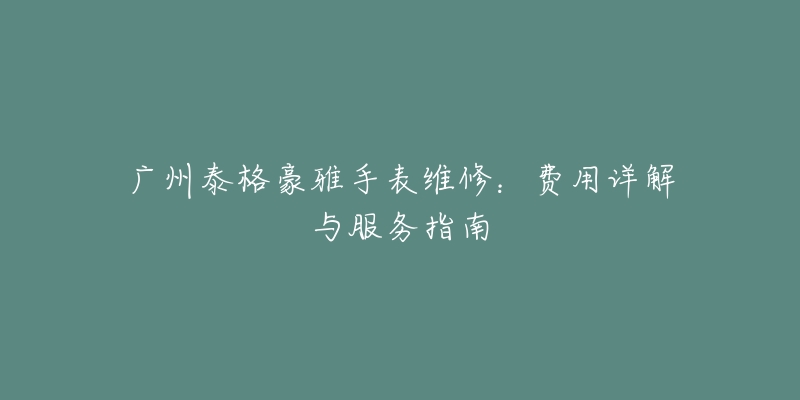 广州泰格豪雅手表维修：费用详解与服务指南